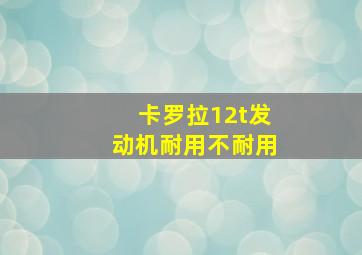 卡罗拉12t发动机耐用不耐用